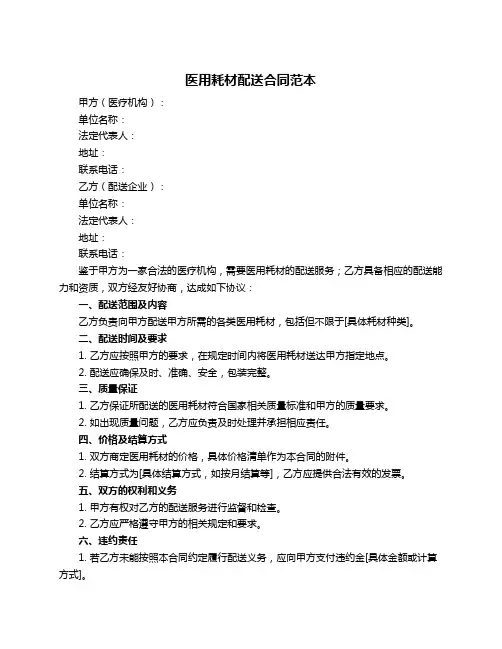 医用耗材配送合同范本

甲方（医疗机构）：

单位名称：

法定代表人：

地址：

联系电话：

乙方（配送企业）：

单位名称：

法定代表人：

地址：

联系电话：

鉴于甲方为一家合法的医疗机构，需要医用耗材的配送服务；乙方具备相应的配送能力和资质，双方经友好协商，达成如下协议：

一、配送范围及内容

乙方负责向甲方配送甲方所需的各类医用耗材，包括但不限于[具体耗材种类]。

二、配送时间及要求

1. 乙方应按照甲方的要求，在规定时间内将医用耗材送达甲方指定地点。

2. 配送应确保及时、准确、安全，包装完整。

三、质量保证

1. 乙方保证所配送的医用耗材符合国家相关质量标准和甲方的质量要求。

2. 如出现质量问题，乙方应负责及时处理并承担相应责任。

四、价格及结算方式

1. 双方商定医用耗材的价格，具体价格清单作为本合同的附件。

2. 结算方式为[具体结算方式，如按月结算等]，乙方应提供合法有效的发票。

五、双方的权利和义务

1. 甲方有权对乙方的配送服务进行监督和检查。

2. 乙方应严格遵守甲方的相关规定和要求。

六、违约责任

1. 若乙方未能按照本合同约定履行配送义务，应向甲方支付违约金[具体金额或计算方式]。